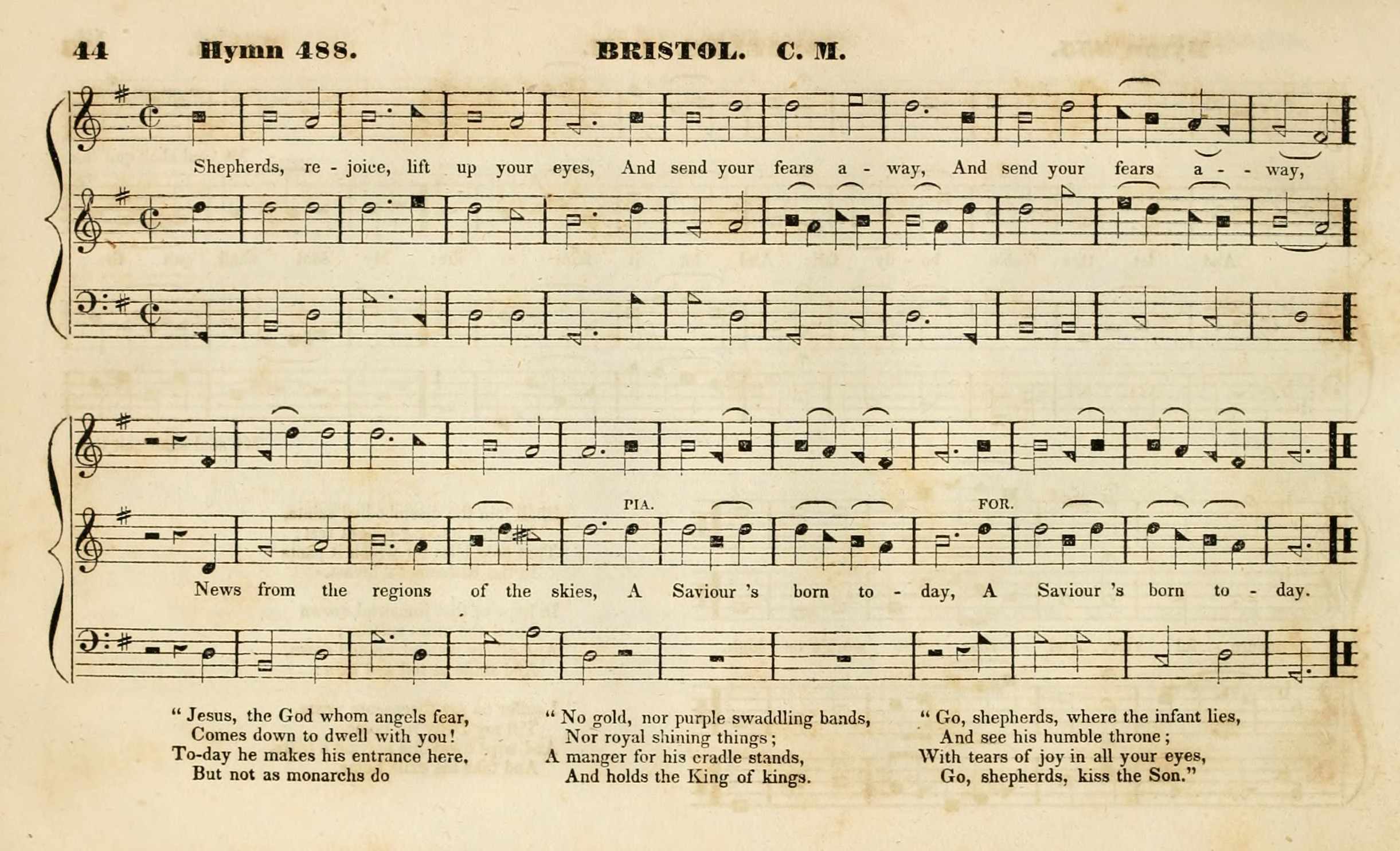 44 Hymn 488. BRISTOL. C. M.

Shepherds, re - joice, lift up your eyes, And send your fears a - way, And send your fears a - - way,

PIA. FOR.

News from the regions of the skies, A Saviour 's born to - day, A Saviour 's born to - day.

" Jesus, the God whom angels fear,
Comes down to dwell with you!
To-day he makes his entrance here,
But not as monarchs do

" No gold, nor purple swaddling bands,
Nor royal shining things;
A manger for his cradle stands,
And holds the King of kings.

" Go, shepherds, where the infant lies,
And see his humble throne;
With tears of joy in all your eyes,
Go, shepherds, kiss the Son."